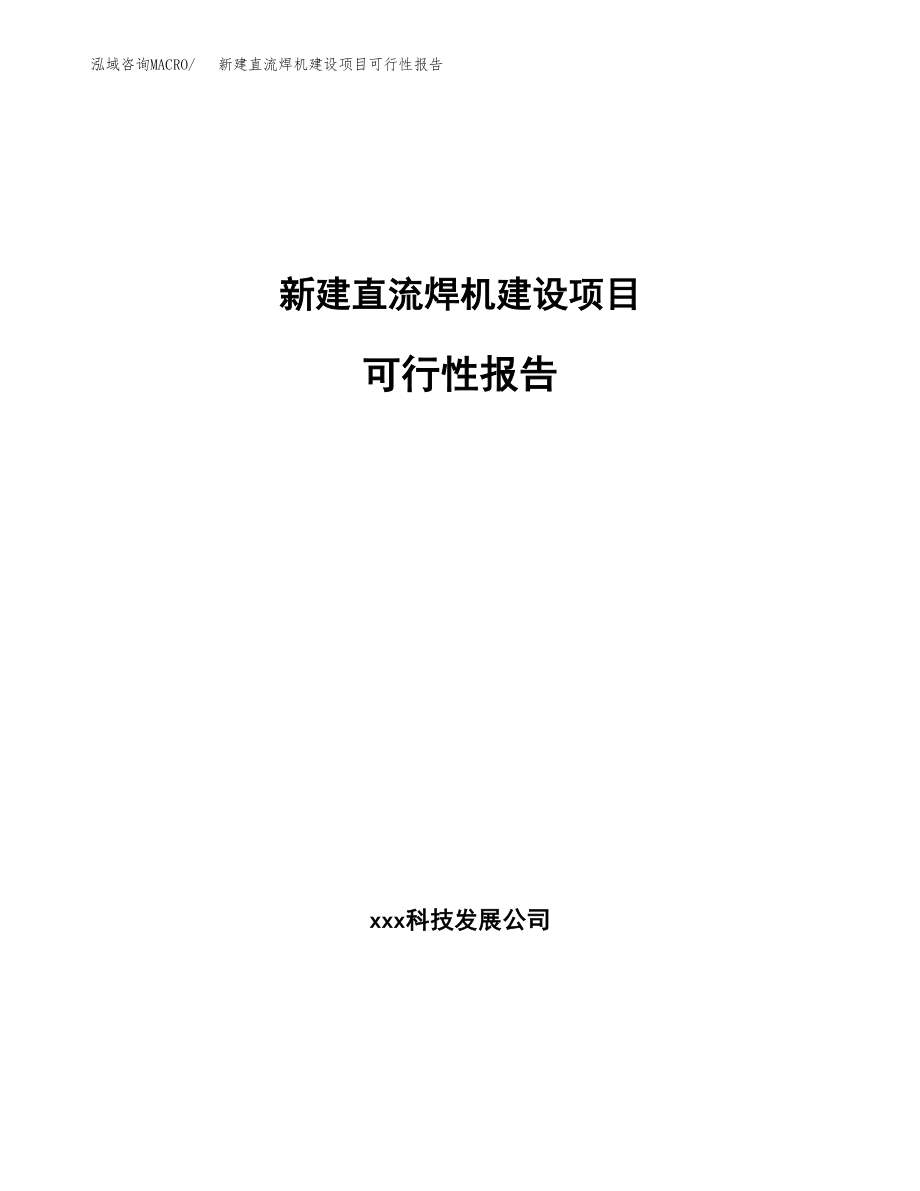 泓域咨询MACRO/ 新建直流焊机建设项目可行性报告

新建直流焊机建设项目

可行性报告

xxx科技发展公司